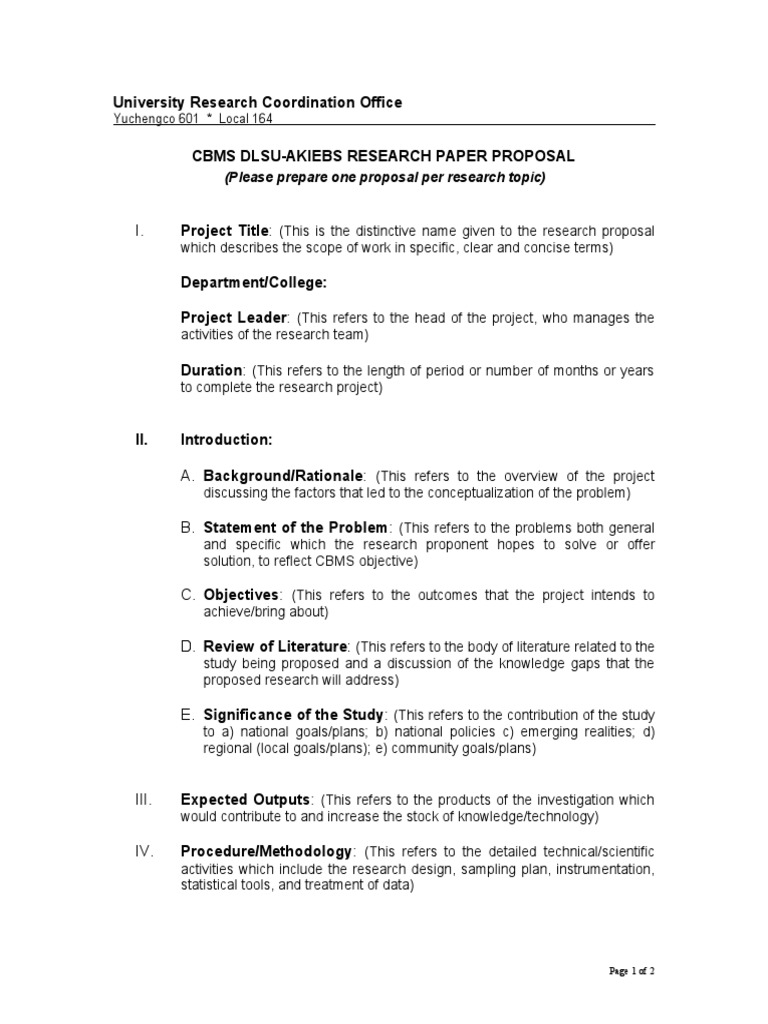 University Research Coordination Office
Yuchengco 601 * Local 164

CBMS DLSU-AKIEBS RESEARCH PAPER PROPOSAL
(Please prepare one proposal per research topic)

I. Project Title: (This is the distinctive name given to the research proposal which describes the scope of work in specific, clear and concise terms)

Department/College:

Project Leader: (This refers to the head of the project, who manages the activities of the research team)

Duration: (This refers to the length of period or number of months or years to complete the research project)

II. Introduction:

A. Background/Rationale: (This refers to the overview of the project discussing the factors that led to the conceptualization of the problem)

B. Statement of the Problem: (This refers to the problems both general and specific which the research proponent hopes to solve or offer solution, to reflect CBMS objective)

C. Objectives: (This refers to the outcomes that the project intends to achieve/bring about)

D. Review of Literature: (This refers to the body of literature related to the study being proposed and a discussion of the knowledge gaps that the proposed research will address)

E. Significance of the Study: (This refers to the contribution of the study to a) national goals/plans; b) national policies c) emerging realities; d) regional (local goals/plans); e) community goals/plans)

III. Expected Outputs: (This refers to the products of the investigation which would contribute to and increase the stock of knowledge/technology)

IV. Procedure/Methodology: (This refers to the detailed technical/scientific activities which include the research design, sampling plan, instrumentation, statistical tools, and treatment of data)

Page 1 of 2